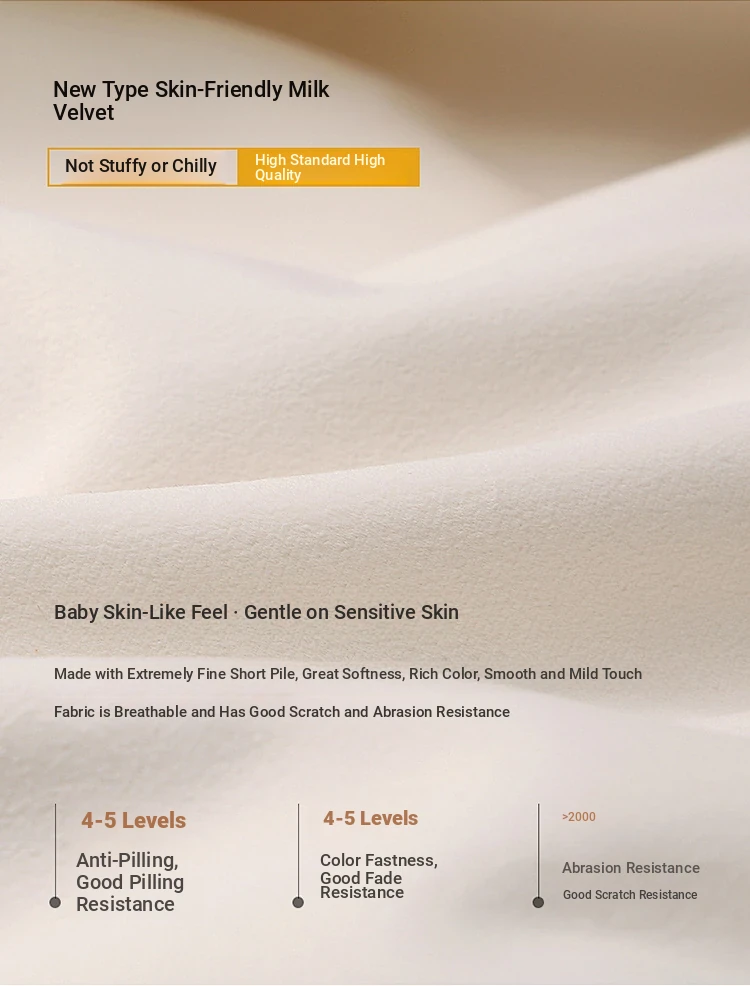 New Type Skin-Friendly Milk Velvet

Not Stuffy or Chilly

High Standard High Quality

Baby Skin-Like Feel · Gentle on Sensitive Skin

Made with Extremely Fine Short Pile, Great Softness, Rich Color, Smooth and Mild Touch

Fabric is Breathable and Has Good Scratch and Abrasion Resistance

4-5 Levels

Anti-Pilling, Good Pilling Resistance

4-5 Levels

Color Fastness, Good Fade Resistance

>2000

Abrasion Resistance

Good Scratch Resistance